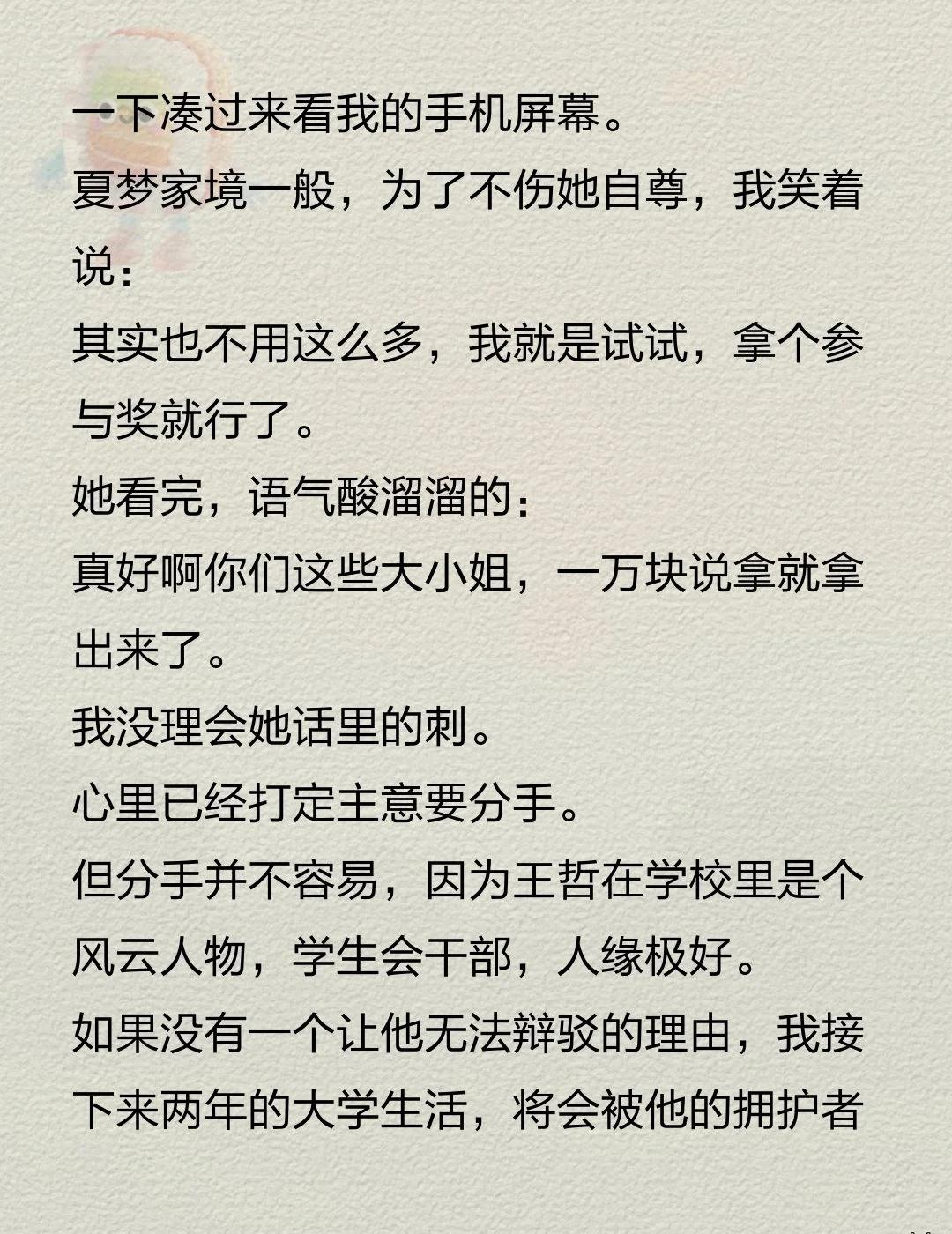 一下凑过来看我的手机屏幕。

夏梦家境一般，为了不伤她自尊，我笑着说：

其实也不用这么多，我就是试试，拿个参与奖就行了。

她看完，语气酸溜溜的：

真好啊你们这些大小姐，一万块说拿就拿出来了。

我没理会她话里的刺。

心里已经打定主意要分手。

但分手并不容易，因为王哲在学校里是个风云人物，学生会干部，人缘极好。

如果没有一个让他无法辩驳的理由，我接下来两年的大学生活，将会被他的拥护者